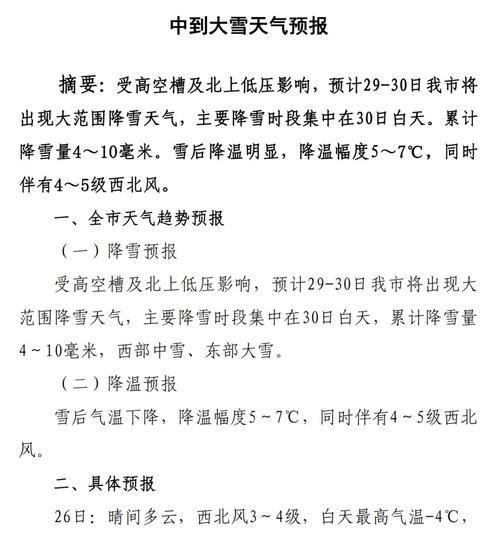 中到大雪天气预报

摘要：受高空槽及北上低压影响，预计29-30日我市将出现大范围降雪天气，主要降雪时段集中在30日白天。累计降雪量4～10毫米。雪后降温明显，降温幅度5～7℃，同时伴有4～5级西北风。

一、全市天气趋势预报

（一）降雪预报

受高空槽及北上低压影响，预计29-30日我市将出现大范围降雪天气，主要降雪时段集中在30日白天，累计降雪量4～10毫米，西部中雪、东部大雪。

（二）降温预报

雪后气温下降，降温幅度5～7℃，同时伴有4～5级西北风。

二、具体预报

26日：晴间多云，西北风3～4级，白天最高气温-4℃，